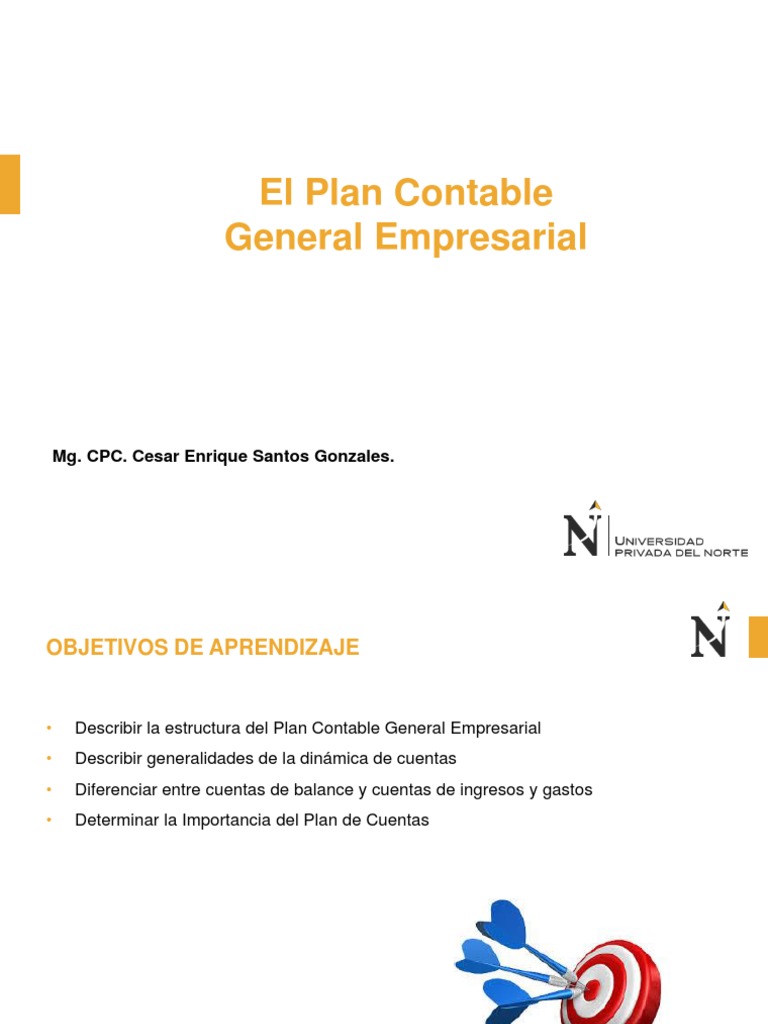 El Plan Contable
General Empresarial

Mg. CPC. Cesar Enrique Santos Gonzales.

N UNIVERSIDAD PRIVADA DEL NORTE

OBJETIVOS DE APRENDIZAJE

N

• Describir la estructura del Plan Contable General Empresarial
• Describir generalidades de la dinámica de cuentas
• Diferenciar entre cuentas de balance y cuentas de ingresos y gastos
• Determinar la Importancia del Plan de Cuentas